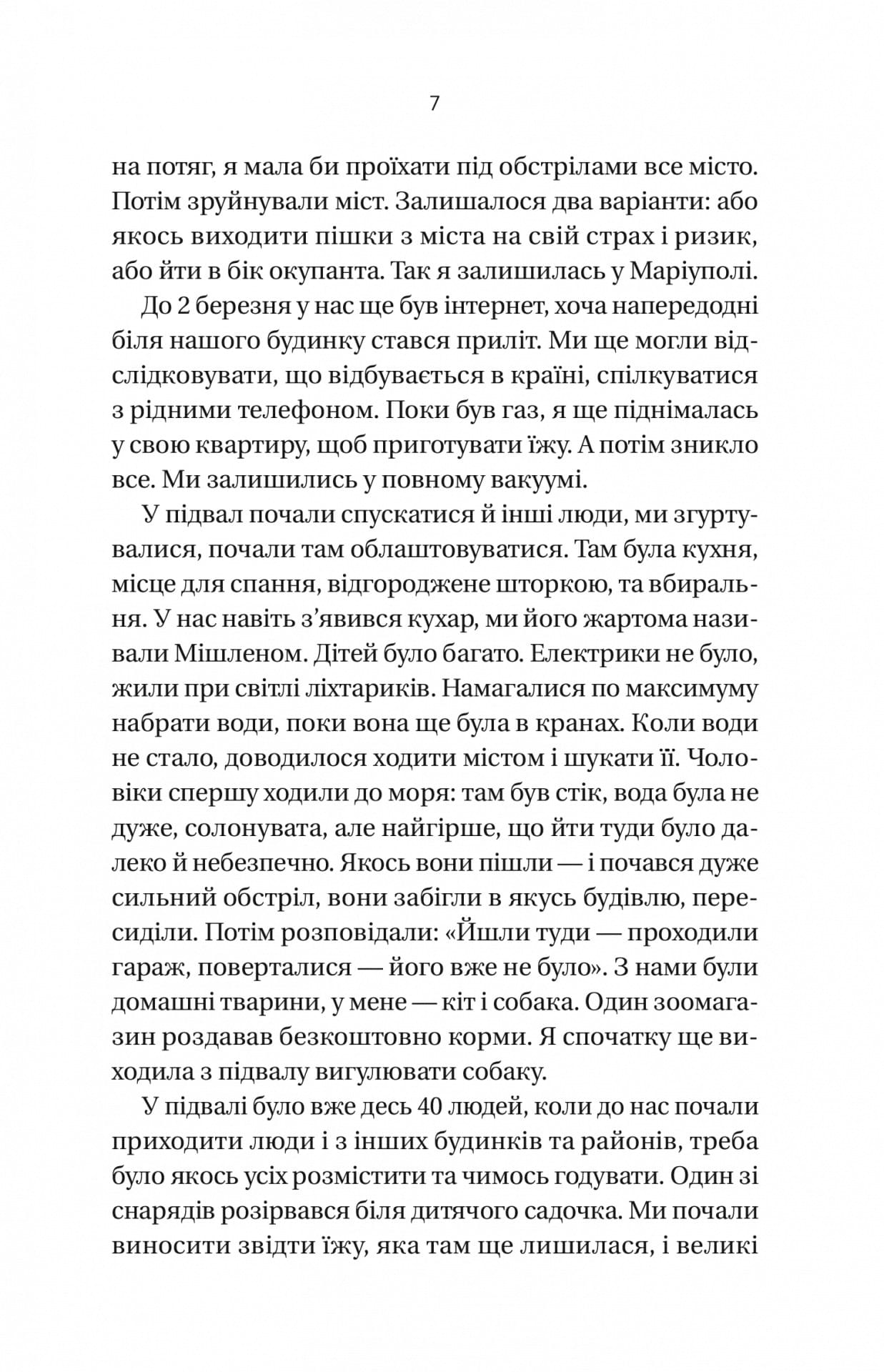 7

на потяг, я мала би проїхати під обстрілами все місто. Потім зруйнували міст. Залишалося два варіанти: або якось виходити пішки з міста на свій страх і ризик, або йти в бік окупанта. Так я залишилась у Маріуполі.

До 2 березня у нас ще був інтернет, хоча напередодні біля нашого будинку стався приліт. Ми ще могли відслідковувати, що відбувається в країні, спілкуватися з рідними телефоном. Поки був газ, я ще піднімалась у свою квартиру, щоб приготувати їжу. А потім зникло все. Ми залишились у повному вакуумі.

У підвал почали спускатися й інші люди, ми згуртувалися, почали там облаштовуватися. Там була кухня, місце для спання, відгороджене шторкою, та вбиральня. У нас навіть з'явився кухар, ми його жартома називали Мішленом. Дітей було багато. Електрики не було, жили при світлі ліхтариків. Намагалися по максимуму набрати води, поки вона ще була в кранах. Коли води не стало, доводилося ходити містом і шукати її. Чоловіки спершу ходили до моря: там був стік, вода була не дуже, солонувата, але найгірше, що йти туди було далеко й небезпечно. Якось вони пішли — і почався дуже сильний обстріл, вони забігли в якусь будівлю, пересиділи. Потім розповідали: «Йшли туди — проходили гараж, поверталися — його вже не було». З нами були домашні тварини, у мене — кіт і собака. Один зоомагазин роздавав безкоштовно корми. Я спочатку ще виходила з підвалу вигулювати собаку.

У підвалі було вже десь 40 людей, коли до нас почали приходити люди і з інших будинків та районів, треба було якось усіх розмістити та чимось годувати. Один зі снарядів розірвався біля дитячого садочка. Ми почали виносити звідти їжу, яка там ще лишилася, і великі